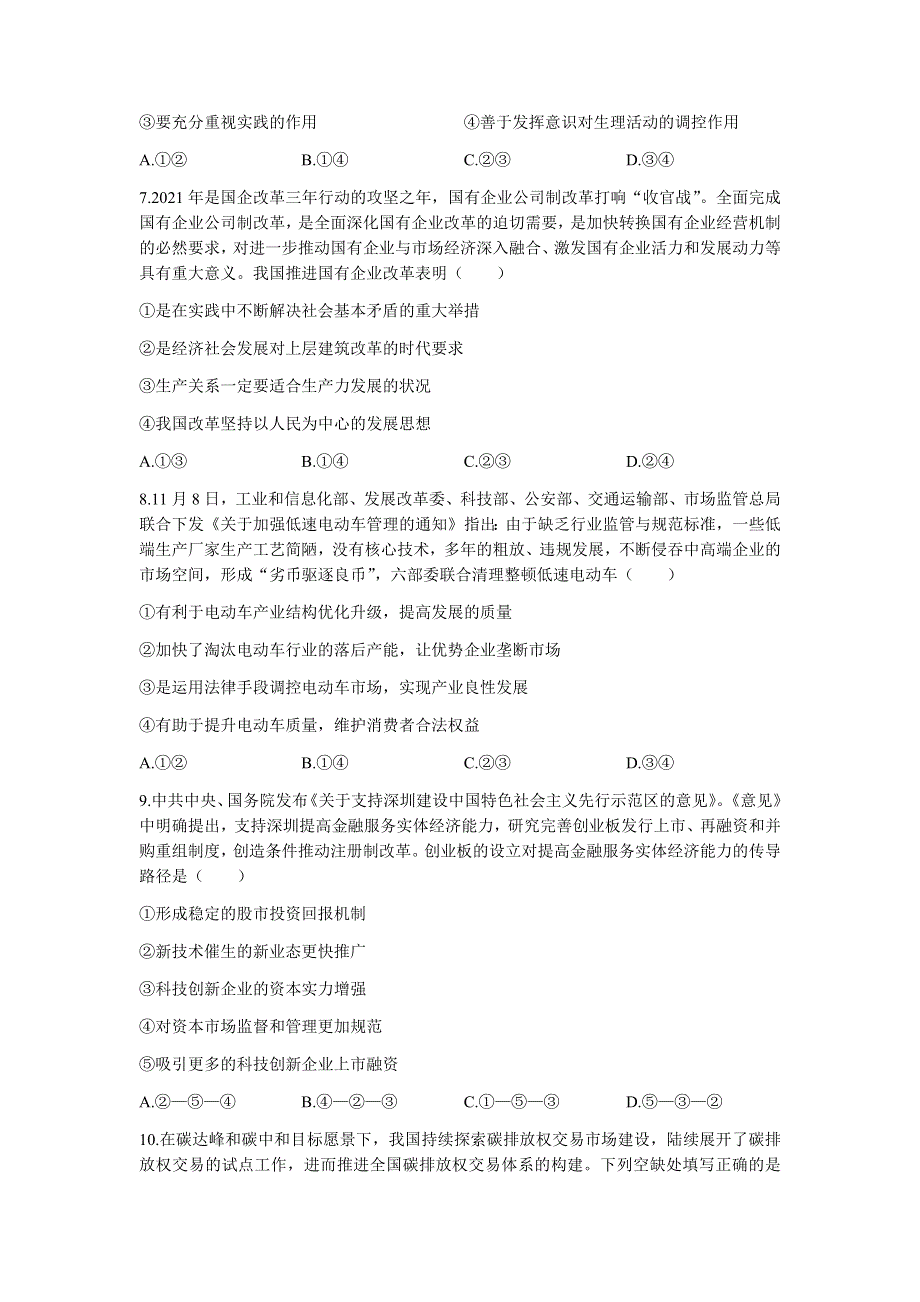 ③要充分重视实践的作用　　　　　　　④善于发挥意识对生理活动的调控作用

A.①②　　　　B.①④　　　　C.②③　　　　D.③④

7.2021 年是国企改革三年行动的攻坚之年，国有企业公司制改革打响“收官战”。全面完成国有企业公司制改革，是全面深化国有企业改革的迫切需要，是加快转换国有企业经营机制的必然要求，对进一步推动国有企业与市场经济深入融合、激发国有企业活力和发展动力等具有重大意义。我国推进国有企业改革表明（　　）

①是在实践中不断解决社会基本矛盾的重大举措

②是经济社会发展对上层建筑改革的时代要求

③生产关系一定要适合生产力发展的状况

④我国改革坚持以人民为中心的发展思想

A.①③　　　　B.①④　　　　C.②③　　　　D.②④

8.11 月 8 日，工业和信息化部、发展改革委、科技部、公安部、交通运输部、市场监管总局联合下发《关于加强低速电动车管理的通知》指出：由于缺乏行业监管与规范标准，一些低端生产厂家生产工艺简陋，没有核心技术，多年的粗放、违规发展，不断侵吞中高端企业的市场空间，形成“劣币驱逐良币”，六部委联合清理整顿低速电动车（　　）

①有利于电动车产业结构优化升级，提高发展的质量

②加快了淘汰电动车行业的落后产能，让优势企业垄断市场

③是运用法律手段调控电动车市场，实现产业良性发展

④有助于提升电动车质量，维护消费者合法权益

A.①②　　　　B.①④　　　　C.②③　　　　D.③④

9.中共中央、国务院发布《关于支持深圳建设中国特色社会主义先行示范区的意见》。《意见》中明确提出，支持深圳提高金融服务实体经济能力，研究完善创业板发行上市、再融资和并购重组制度，创造条件推动注册制改革。创业板的设立对提高金融服务实体经济能力的传导路径是（　　）

①形成稳定的股市投资回报机制

②新技术催生的新业态更快推广

③科技创新企业的资本实力增强

④对资本市场监督和管理更加规范

⑤吸引更多的科技创新企业上市融资

A.②—⑤—④　　B.④—②—③　　C.①—⑤—③　　D.⑤—③—②

10.在碳达峰和碳中和目标愿景下，我国持续探索碳排放权交易市场建设，陆续展开了碳排放权交易的试点工作，进而推进全国碳排放权交易体系的构建。下列空缺处填写正确的是